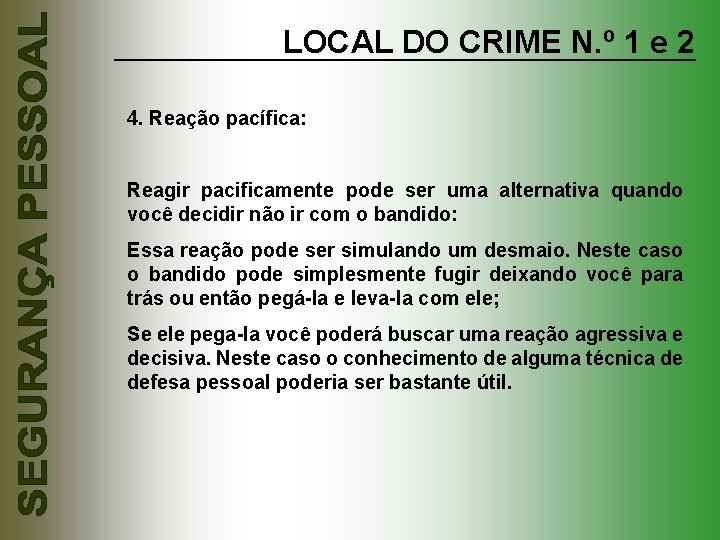 SEGURANÇA PESSOAL

LOCAL DO CRIME N.º 1 e 2

4. Reação pacífica:

Reagir pacificamente pode ser uma alternativa quando você decidir não ir com o bandido:

Essa reação pode ser simulando um desmaio. Neste caso o bandido pode simplesmente fugir deixando você para trás ou então pegá-la e leva-la com ele;

Se ele pega-la você poderá buscar uma reação agressiva e decisiva. Neste caso o conhecimento de alguma técnica de defesa pessoal poderia ser bastante útil.